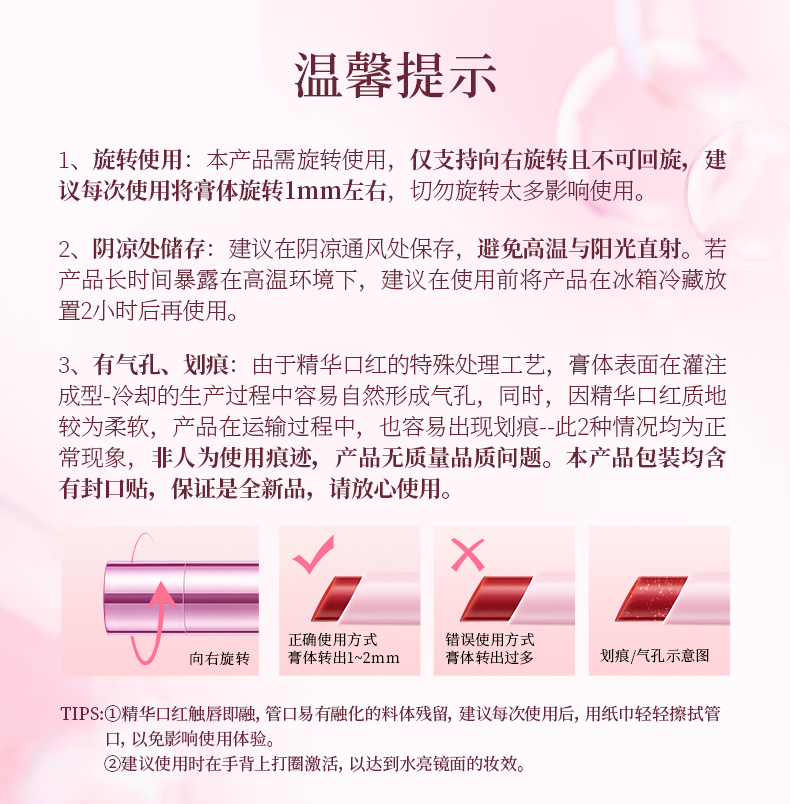 温馨提示

1、旋转使用：本产品需旋转使用，仅支持向右旋转且不可回旋，建议每次使用将膏体旋转1mm左右，切勿旋转太多影响使用。

2、阴凉处储存：建议在阴凉通风处保存，避免高温与阳光直射。若产品长时间暴露在高温环境下，建议在使用前将产品在冰箱冷藏放置2小时后再使用。

3、有气孔、划痕：由于精华口红的特殊处理工艺，膏体表面在灌注成型-冷却的生产过程中容易自然形成气孔，同时，因精华口红质地较为柔软，产品在运输过程中，也容易出现划痕--此2种情况均为正常现象，非人为使用痕迹，产品无质量品质问题。本产品包装均含有封口贴，保证是全新品，请放心使用。

向右旋转

正确使用方式
膏体转出1~2mm

错误使用方式
膏体转出过多

划痕/气孔示意图

TIPS:①精华口红触唇即融，管口易有融化的料体残留，建议每次使用后，用纸巾轻轻擦拭管口，以免影响使用体验。
②建议使用时在手背上打圈激活，以达到水亮镜面的妆效。